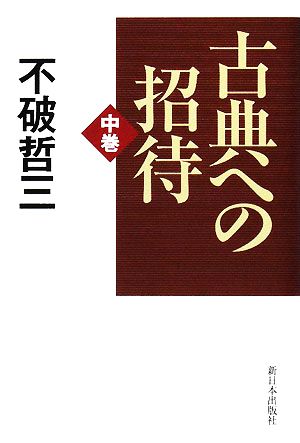 古典への招待

中巻

不破哲三

新日本出版社